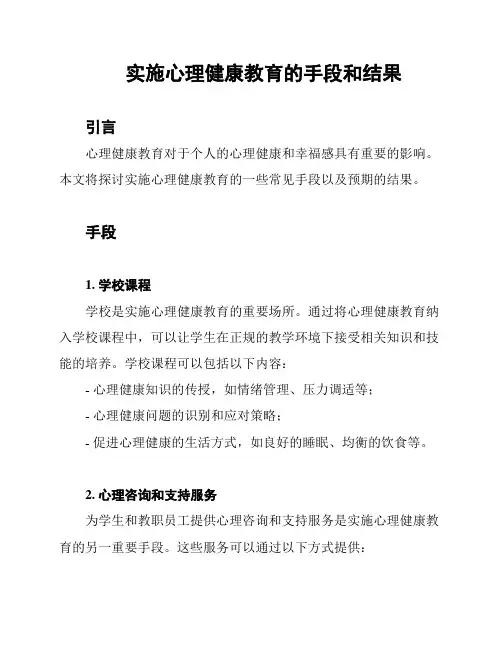 实施心理健康教育的手段和结果

引言

心理健康教育对于个人的心理健康和幸福感具有重要的影响。本文将探讨实施心理健康教育的一些常见手段以及预期的结果。

手段

1. 学校课程

学校是实施心理健康教育的重要场所。通过将心理健康教育纳入学校课程中，可以让学生在正规的教学环境下接受相关知识和技能的培养。学校课程可以包括以下内容：

- 心理健康知识的传授，如情绪管理、压力调适等；

- 心理健康问题的识别和应对策略；

- 促进心理健康的生活方式，如良好的睡眠、均衡的饮食等。

2. 心理咨询和支持服务

为学生和教职员工提供心理咨询和支持服务是实施心理健康教育的另一重要手段。这些服务可以通过以下方式提供：